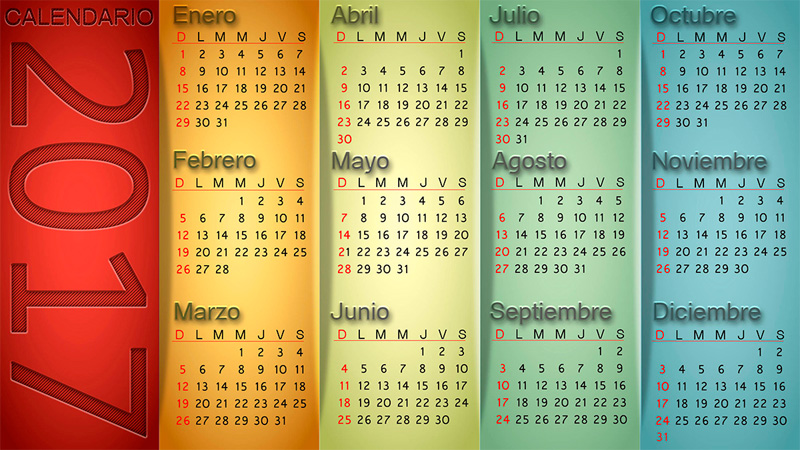 CALENDARIO

2017

Enero

| D | L | M | M | J | V | S |
|---|---|---|---|---|---|---|
| 1 | 2 | 3 | 4 | 5 | 6 | 7 |
| 8 | 9 | 10 | 11 | 12 | 13 | 14 |
| 15 | 16 | 17 | 18 | 19 | 20 | 21 |
| 22 | 23 | 24 | 25 | 26 | 27 | 28 |
| 29 | 30 | 31 | | | | |

Febrero

| D | L | M | M | J | V | S |
|---|---|---|---|---|---|---|
| | | | 1 | 2 | 3 | 4 |
| 5 | 6 | 7 | 8 | 9 | 10 | 11 |
| 12 | 13 | 14 | 15 | 16 | 17 | 18 |
| 19 | 20 | 21 | 22 | 23 | 24 | 25 |
| 26 | 27 | 28 | | | | |

Marzo

| D | L | M | M | J | V | S |
|---|---|---|---|---|---|---|
| | | | 1 | 2 | 3 | 4 |
| 5 | 6 | 7 | 8 | 9 | 10 | 11 |
| 12 | 13 | 14 | 15 | 16 | 17 | 18 |
| 19 | 20 | 21 | 22 | 23 | 24 | 25 |
| 26 | 27 | 28 | 29 | 30 | 31 | |

Abril

| D | L | M | M | J | V | S |
|---|---|---|---|---|---|---|
| | | | | | | 1 |
| 2 | 3 | 4 | 5 | 6 | 7 | 8 |
| 9 | 10 | 11 | 12 | 13 | 14 | 15 |
| 16 | 17 | 18 | 19 | 20 | 21 | 22 |
| 23 | 24 | 25 | 26 | 27 | 28 | 29 |
| 30 | | | | | | |

Mayo

| D | L | M | M | J | V | S |
|---|---|---|---|---|---|---|
| | 1 | 2 | 3 | 4 | 5 | 6 |
| 7 | 8 | 9 | 10 | 11 | 12 | 13 |
| 14 | 15 | 16 | 17 | 18 | 19 | 20 |
| 21 | 22 | 23 | 24 | 25 | 26 | 27 |
| 28 | 29 | 30 | 31 | | | |

Junio

| D | L | M | M | J | V | S |
|---|---|---|---|---|---|---|
| | | | | 1 | 2 | 3 |
| 4 | 5 | 6 | 7 | 8 | 9 | 10 |
| 11 | 12 | 13 | 14 | 15 | 16 | 17 |
| 18 | 19 | 20 | 21 | 22 | 23 | 24 |
| 25 | 26 | 27 | 28 | 29 | 30 | |

Julio

| D | L | M | M | J | V | S |
|---|---|---|---|---|---|---|
| | | | | | | 1 |
| 2 | 3 | 4 | 5 | 6 | 7 | 8 |
| 9 | 10 | 11 | 12 | 13 | 14 | 15 |
| 16 | 17 | 18 | 19 | 20 | 21 | 22 |
| 23 | 24 | 25 | 26 | 27 | 28 | 29 |
| 30 | 31 | | | | | |

Agosto

| D | L | M | M | J | V | S |
|---|---|---|---|---|---|---|
| | | 1 | 2 | 3 | 4 | 5 |
| 6 | 7 | 8 | 9 | 10 | 11 | 12 |
| 13 | 14 | 15 | 16 | 17 | 18 | 19 |
| 20 | 21 | 22 | 23 | 24 | 25 | 26 |
| 27 | 28 | 29 | 30 | 31 | | |

Septiembre

| D | L | M | M | J | V | S |
|---|---|---|---|---|---|---|
| | | | | | 1 | 2 |
| 3 | 4 | 5 | 6 | 7 | 8 | 9 |
| 10 | 11 | 12 | 13 | 14 | 15 | 16 |
| 17 | 18 | 19 | 20 | 21 | 22 | 23 |
| 24 | 25 | 26 | 27 | 28 | 29 | 30 |

Octubre

| D | L | M | M | J | V | S |
|---|---|---|---|---|---|---|
| 1 | 2 | 3 | 4 | 5 | 6 | 7 |
| 8 | 9 | 10 | 11 | 12 | 13 | 14 |
| 15 | 16 | 17 | 18 | 19 | 20 | 21 |
| 22 | 23 | 24 | 25 | 26 | 27 | 28 |
| 29 | 30 | 31 | | | | |

Noviembre

| D | L | M | M | J | V | S |
|---|---|---|---|---|---|---|
| | | | 1 | 2 | 3 | 4 |
| 5 | 6 | 7 | 8 | 9 | 10 | 11 |
| 12 | 13 | 14 | 15 | 16 | 17 | 18 |
| 19 | 20 | 21 | 22 | 23 | 24 | 25 |
| 26 | 27 | 28 | 29 | 30 | | |

Diciembre

| D | L | M | M | J | V | S |
|---|---|---|---|---|---|---|
| | | | | | 1 | 2 |
| 3 | 4 | 5 | 6 | 7 | 8 | 9 |
| 10 | 11 | 12 | 13 | 14 | 15 | 16 |
| 17 | 18 | 19 | 20 | 21 | 22 | 23 |
| 24 | 25 | 26 | 27 | 28 | 29 | 30 |
| 31 | | | | | | |